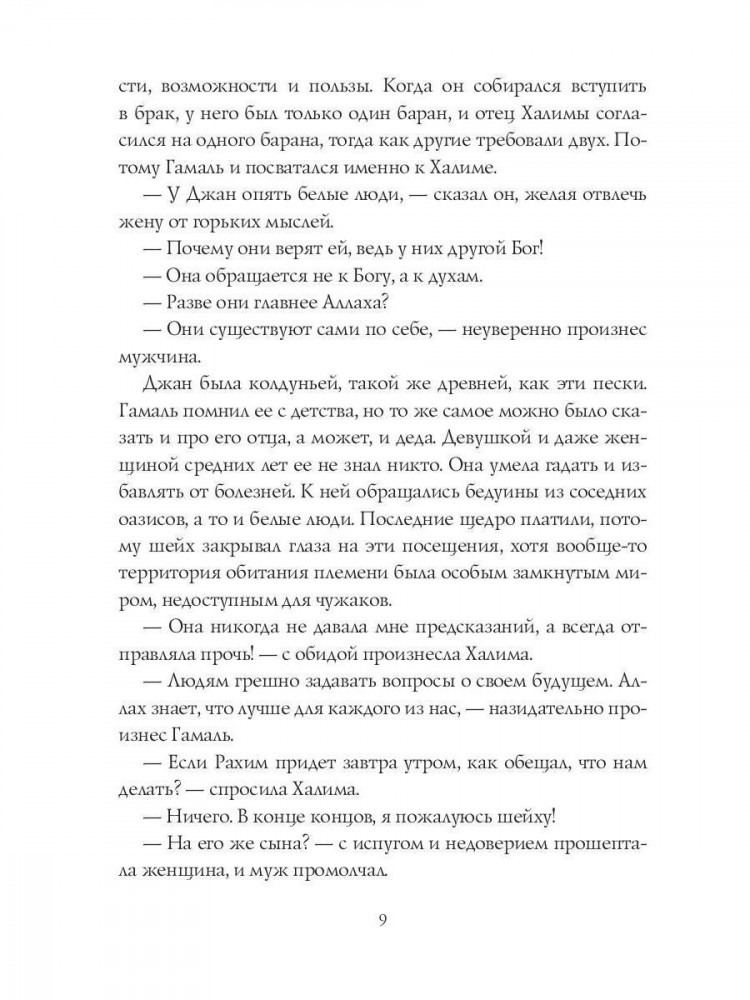 сти, возможности и пользы. Когда он собирался вступить в брак, у него был только один баран, и отец Халимы согласился на одного барана, тогда как другие требовали двух. Потому Гамаль и посватался именно к Халиме.

— У Джан опять белые люди, — сказал он, желая отвлечь жену от горьких мыслей.

— Почему они верят ей, ведь у них другой Бог!

— Она обращается не к Богу, а к духам.

— Разве они главнее Аллаха?

— Они существуют сами по себе, — неуверенно произнес мужчина.

Джан была колдуньей, такой же древней, как эти пески. Гамаль помнил ее с детства, но то же самое можно было сказать и про его отца, а может, и деда. Девушкой и даже женщиной средних лет ее не знал никто. Она умела гадать и избавлять от болезней. К ней обращались бедуины из соседних оазисов, а то и белые люди. Последние щедро платили, потому шейх закрывал глаза на эти посещения, хотя вообще-то территория обитания племени была особым замкнутым миром, недоступным для чужаков.

— Она никогда не давала мне предсказаний, а всегда отправляла прочь! — с обидой произнесла Халима.

— Людям грешно задавать вопросы о своем будущем. Аллах знает, что лучше для каждого из нас, — назидательно произнес Гамаль.

— Если Рахим придет завтра утром, как обещал, что нам делать? — спросила Халима.

— Ничего. В конце концов, я пожалуюсь шейху!

— На его же сына? — с испугом и недоверием прошептала женщина, и муж промолчал.

9